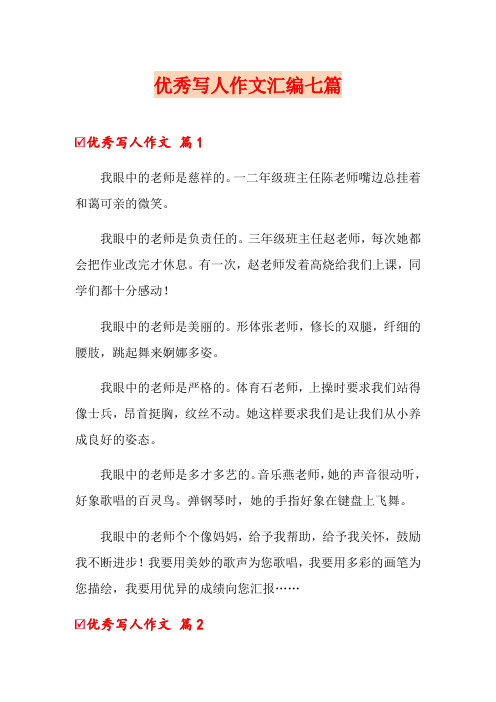 优秀写人作文汇编七篇

☑优秀写人作文 篇1

我眼中的老师是慈祥的。一二年级班主任陈老师嘴边总挂着和蔼可亲的微笑。

我眼中的老师是负责任的。三年级班主任赵老师，每次她都会把作业改完才休息。有一次，赵老师发着高烧给我们上课，同学们都十分感动！

我眼中的老师是美丽的。形体张老师，修长的双腿，纤细的腰肢，跳起舞来婀娜多姿。

我眼中的老师是严格的。体育石老师，上操时要求我们站得像士兵，昂首挺胸，纹丝不动。她这样要求我们是让我们从小养成良好的姿态。

我眼中的老师是多才多艺的。音乐燕老师，她的声音很动听，好象歌唱的百灵鸟。弹钢琴时，她的手指好象在键盘上飞舞。

我眼中的老师个个像妈妈，给予我帮助，给予我关怀，鼓励我不断进步！我要用美妙的歌声为您歌唱，我要用多彩的画笔为您描绘，我要用优异的成绩向您汇报……

☑优秀写人作文 篇2